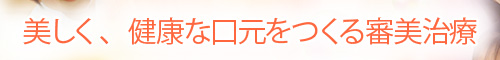 美しく、健康な口元をつくる審美治療